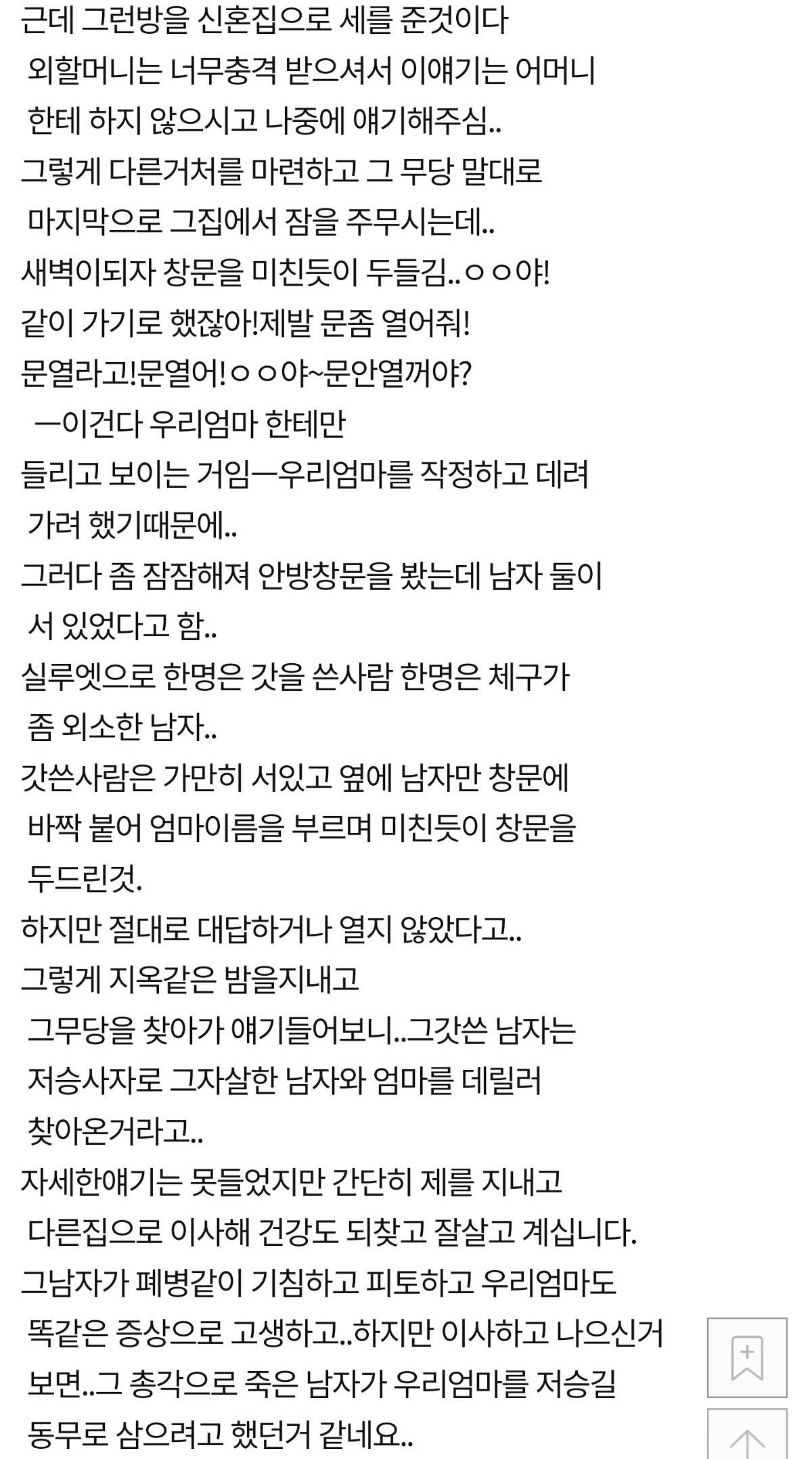 근데 그런방을 신혼집으로 세를 준것이다
외할머니는 너무충격 받으셔서 이얘기는 어머니 한테 하지 않으시고 나중에 얘기해주심..
그렇게 다른거처를 마련하고 그 무당 말대로 마지막으로 그집에서 잠을 주무시는데..
새벽이되자 창문을 미친듯이 두들김..ㅇㅇ야!
같이 가기로 했잖아!제발 문좀 열어줘!
문열라고!문열어!ㅇㅇ야~문안열꺼야?
ㅡ이건다 우리엄마 한테만
들리고 보이는 거임ㅡ우리엄마를 작정하고 데려 가려 했기때문에..
그러다 좀 잠잠해져 안방창문을 봤는데 남자 둘이 서 있었다고 함..
실루엣으로 한명은 갓을 쓴사람 한명은 체구가 좀 외소한 남자..
갓쓴사람은 가만히 서있고 옆에 남자만 창문에 바짝 붙어 엄마이름을 부르며 미친듯이 창문을 두드린것.
하지만 절대로 대답하거나 열지 않았다고..
그렇게 지옥같은 밤을지내고
그무당을 찾아가 얘기들어보니..그갓쓴 남자는 저승사자로 그자살한 남자와 엄마를 데릴러 찾아온거라고..
자세한얘기는 못들었지만 간단히 제를 지내고 다른집으로 이사해 건강도 되찾고 잘살고 계십니다.
그남자가 폐병같이 기침하고 피토하고 우리엄마도 똑같은 증상으로 고생하고..하지만 이사하고 나으신거 보면..그 총각으로 죽은 남자가 우리엄마를 저승길 동무로 삼으려고 했던거 같네요..